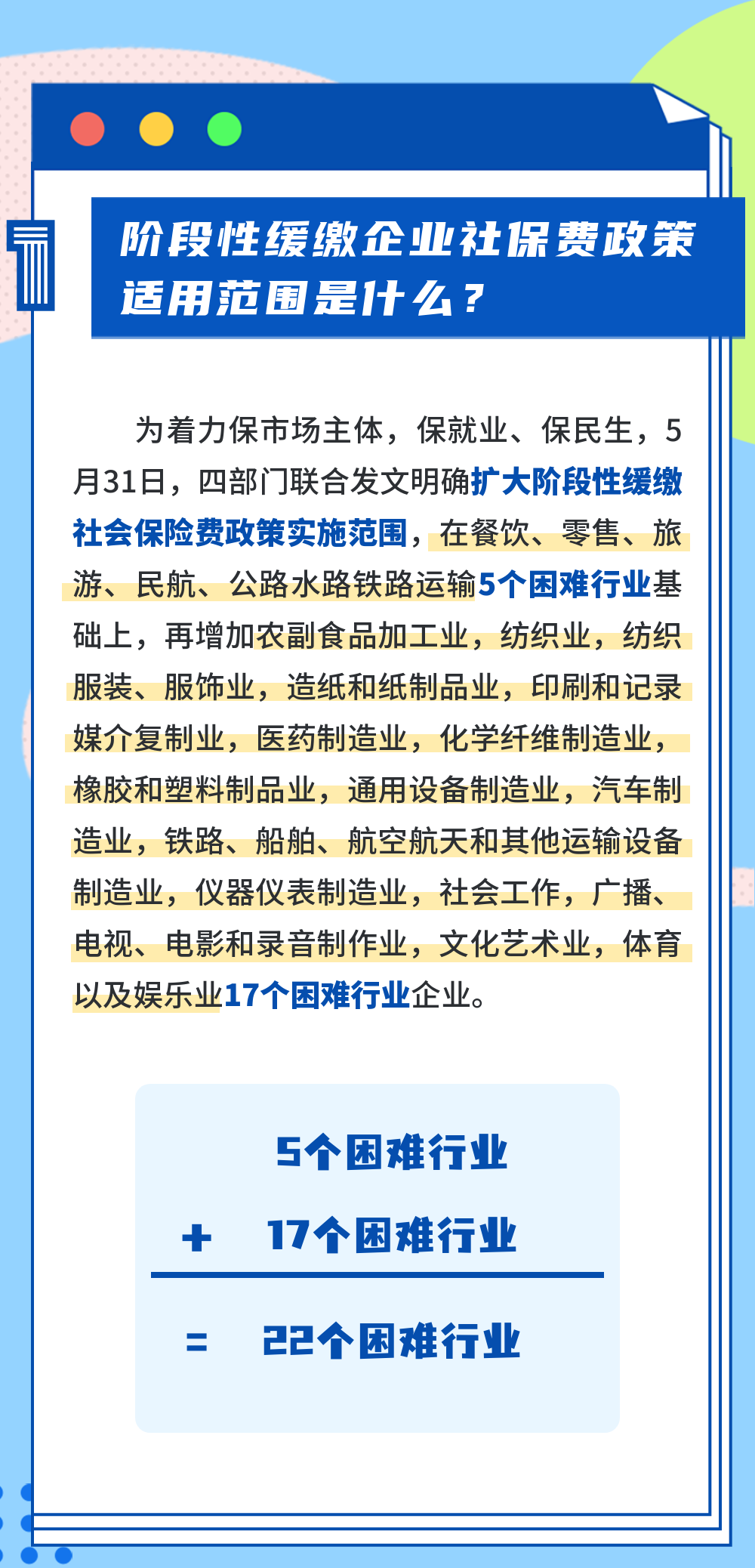 1

阶段性缓缴企业社保费政策适用范围是什么？

为着力保市场主体，保就业、保民生，5月31日，四部门联合发文明确扩大阶段性缓缴社会保险费政策实施范围，在餐饮、零售、旅游、民航、公路水路铁路运输5个困难行业基础上，再增加农副食品加工业，纺织业，纺织服装、服饰业，造纸和纸制品业，印刷和记录媒介复制业，医药制造业，化学纤维制造业，橡胶和塑料制品业，通用设备制造业，汽车制造业，铁路、船舶、航空航天和其他运输设备制造业，仪器仪表制造业，社会工作，广播、电视、电影和录音制作业，文化艺术业，体育以及娱乐业17个困难行业企业。

5个困难行业
+ 17个困难行业
= 22个困难行业